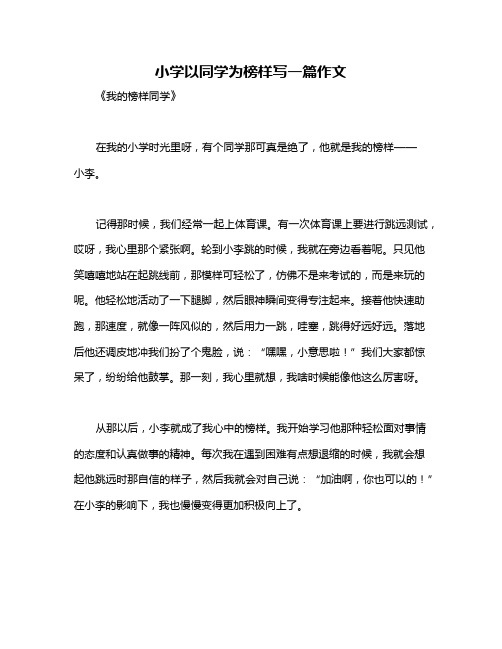 小学以同学为榜样写一篇作文

《我的榜样同学》

在我的小学时光里呀，有个同学那可真是绝了，他就是我的榜样——小李。

记得那时候，我们经常一起上体育课。有一次体育课上要进行跳远测试，哎呀，我心里那个紧张啊。轮到小李跳的时候，我就在旁边看着呢。只见他笑嘻嘻地站在起跳线前，那模样可轻松了，仿佛不是来考试的，而是来玩的呢。他轻松地活动了一下腿脚，然后眼神瞬间变得专注起来。接着他快速助跑，那速度，就像一阵风似的，然后用力一跳，哇塞，跳得好远好远。落地后他还调皮地冲我们扮了个鬼脸，说：“嘿嘿，小意思啦！”我们大家都惊呆了，纷纷给他鼓掌。那一刻，我心里就想，我啥时候能像他这么厉害呀。

从那以后，小李就成了我心中的榜样。我开始学习他那种轻松面对事情的态度和认真做事的精神。每次我在遇到困难有点想退缩的时候，我就会想起他跳远时那自信的样子，然后我就会对自己说：“加油啊，你也可以的！”在小李的影响下，我也慢慢变得更加积极向上了。